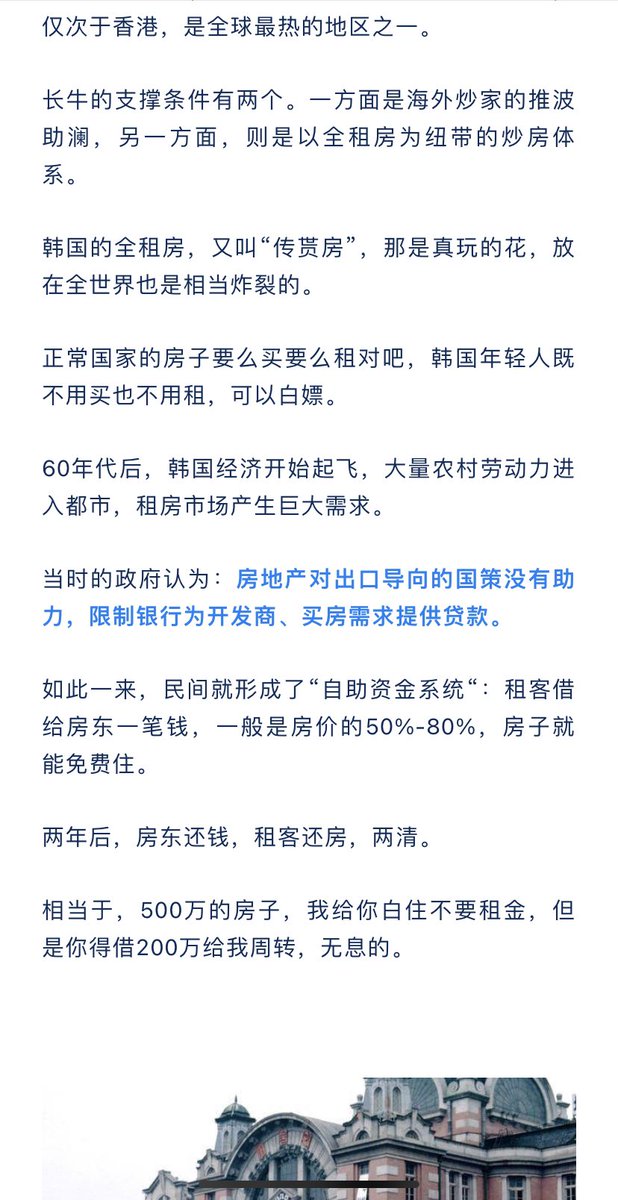 仅次于香港，是全球最热的地区之一。

长牛的支撑条件有两个。一方面是海外炒家的推波助澜，另一方面，则是以全租房为纽带的炒房体系。

韩国的全租房，又叫“传贳房”，那是真玩的花，放在全世界也是相当炸裂的。

正常国家的房子要么买要么租对吧，韩国年轻人既不用买也不用租，可以白嫖。

60年代后，韩国经济开始起飞，大量农村劳动力进入都市，租房市场产生巨大需求。

当时的政府认为：房地产对出口导向的国策没有助力，限制银行为开发商、买房需求提供贷款。

如此一来，民间就形成了“自助资金系统“：租客借给房东一笔钱，一般是房价的50%-80%，房子就能免费住。

两年后，房东还钱，租客还房，两清。

相当于，500万的房子，我给你白住不要租金，但是你得借200万给我周转，无息的。